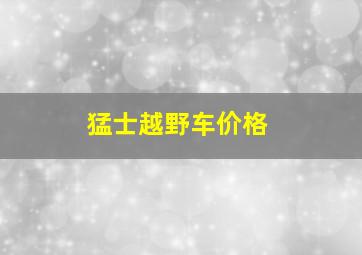 猛士越野车价格